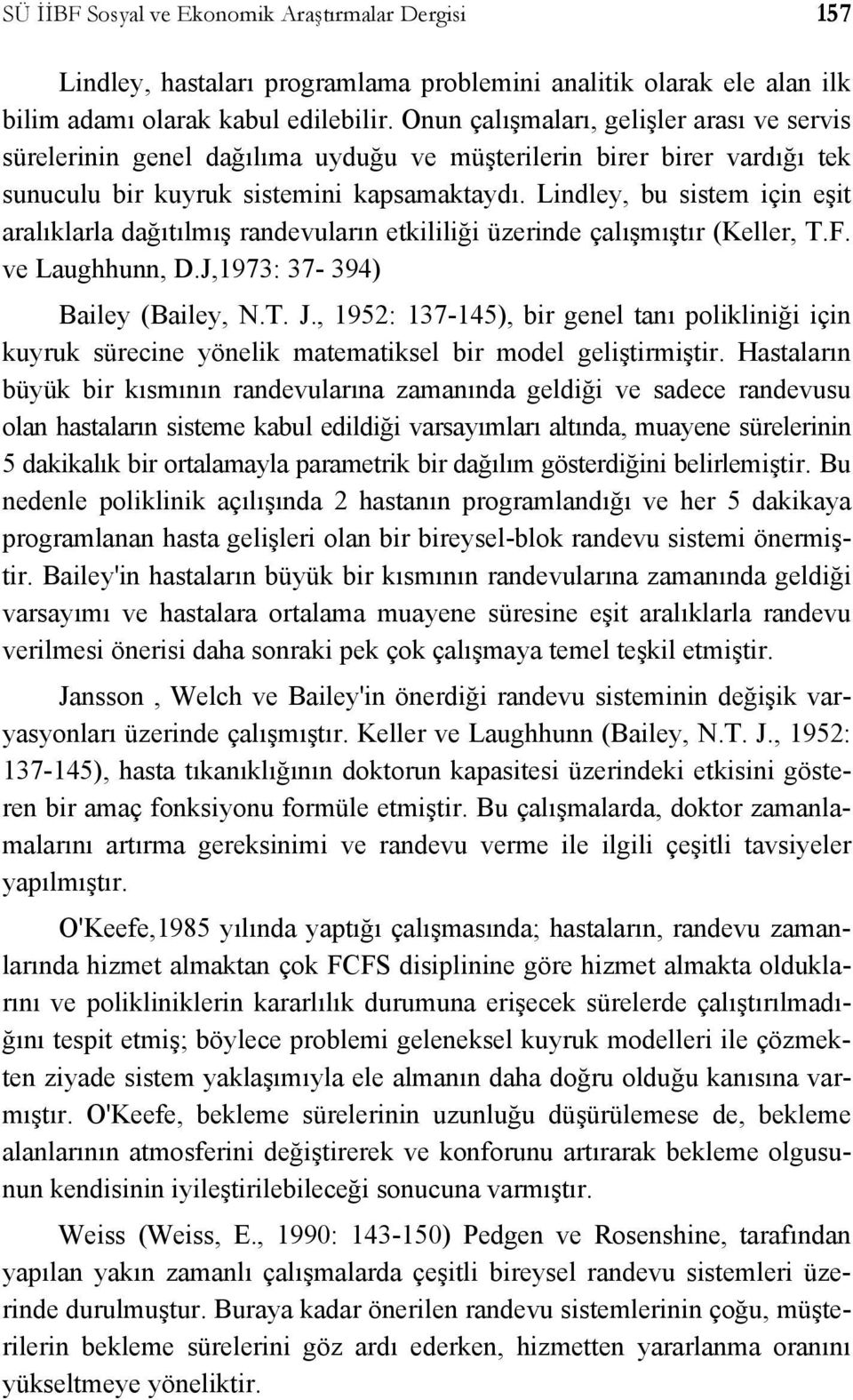 SÜ İİBF Sosyal ve Ekonomik Araştırmalar Dergisi 157

Lindley, hastaları programlama problemini analitik olarak ele alan ilk bilim adamı olarak kabul edilebilir. Onun çalışmaları, gelişler arası ve servis sürelerinin genel dağılıma uyduğu ve müşterilerin birer birer vardığı tek sunuculu bir kuyruk sistemini kapsamaktaydı. Lindley, bu sistem için eşit aralıklarla dağıtılmış randevuların etkililiği üzerinde çalışmıştır (Keller, T.F. ve Laughhunn, D.J,1973: 37- 394)

Bailey (Bailey, N.T. J., 1952: 137-145), bir genel tanı polikliniği için kuyruk sürecine yönelik matematiksel bir model geliştirmiştir. Hastaların büyük bir kısmının randevularına zamanında geldiği ve sadece randevusu olan hastaların sisteme kabul edildiği varsayımları altında, muayene sürelerinin 5 dakikalık bir ortalamayla parametrik bir dağılım gösterdiğini belirlemiştir. Bu nedenle poliklinik açılışında 2 hastanın programlandığı ve her 5 dakikaya programlanan hasta gelişleri olan bir bireysel-blok randevu sistemi önermiştir. Bailey'in hastaların büyük bir kısmının randevularına zamanında geldiği varsayımı ve hastalara ortalama muayene süresine eşit aralıklarla randevu verilmesi önerisi daha sonraki pek çok çalışmaya temel teşkil etmiştir.

Jansson , Welch ve Bailey'in önerdiği randevu sisteminin değişik varyasyonları üzerinde çalışmıştır. Keller ve Laughhunn (Bailey, N.T. J., 1952: 137-145), hasta tıkanıklığının doktorun kapasitesi üzerindeki etkisini gösteren bir amaç fonksiyonu formüle etmiştir. Bu çalışmalarda, doktor zamanlamalarını artırma gereksinimi ve randevu verme ile ilgili çeşitli tavsiyeler yapılmıştır.

O'Keefe,1985 yılında yaptığı çalışmasında; hastaların, randevu zamanlarında hizmet almaktan çok FCFS disiplinine göre hizmet almakta olduklarını ve polikliniklerin kararlılık durumuna erişecek sürelerde çalıştırılmadığını tespit etmiş; böylece problemi geleneksel kuyruk modelleri ile çözmekten ziyade sistem yaklaşımıyla ele almanın daha doğru olduğu kanısına varmıştır. O'Keefe, bekleme sürelerinin uzunluğu düşürülemese de, bekleme alanlarının atmosferini değiştirerek ve konforunu artırarak bekleme olgusunun kendisinin iyileştirilebileceği sonucuna varmıştır.

Weiss (Weiss, E., 1990: 143-150) Pedgen ve Rosenshine, tarafından yapılan yakın zamanlı çalışmalarda çeşitli bireysel randevu sistemleri üzerinde durulmuştur. Buraya kadar önerilen randevu sistemlerinin çoğu, müşterilerin bekleme sürelerini göz ardı ederken, hizmetten yararlanma oranını yükseltmeye yöneliktir.